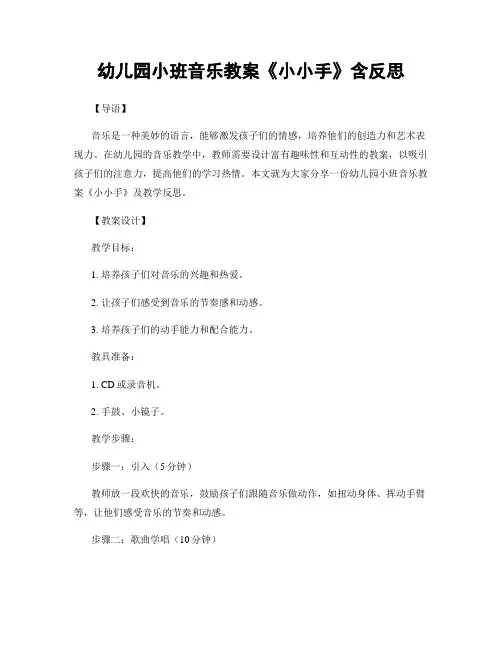 幼儿园小班音乐教案《小小手》含反思

【导语】

音乐是一种美妙的语言，能够激发孩子们的情感，培养他们的创造力和艺术表现力。在幼儿园的音乐教学中，教师需要设计富有趣味性和互动性的教案，以吸引孩子们的注意力，提高他们的学习热情。本文就为大家分享一份幼儿园小班音乐教案《小小手》及教学反思。

【教案设计】

教学目标：

1. 培养孩子们对音乐的兴趣和热爱。

2. 让孩子们感受到音乐的节奏感和动感。

3. 培养孩子们的动手能力和配合能力。

教具准备：

1. CD 或录音机。

2. 手鼓、小镜子。

教学步骤：

步骤一：引入（5 分钟）

教师放一段欢快的音乐，鼓励孩子们跟随音乐做动作，如扭动身体、挥动手臂等，让他们感受音乐的节奏和动感。

步骤二：歌曲学唱（10 分钟）